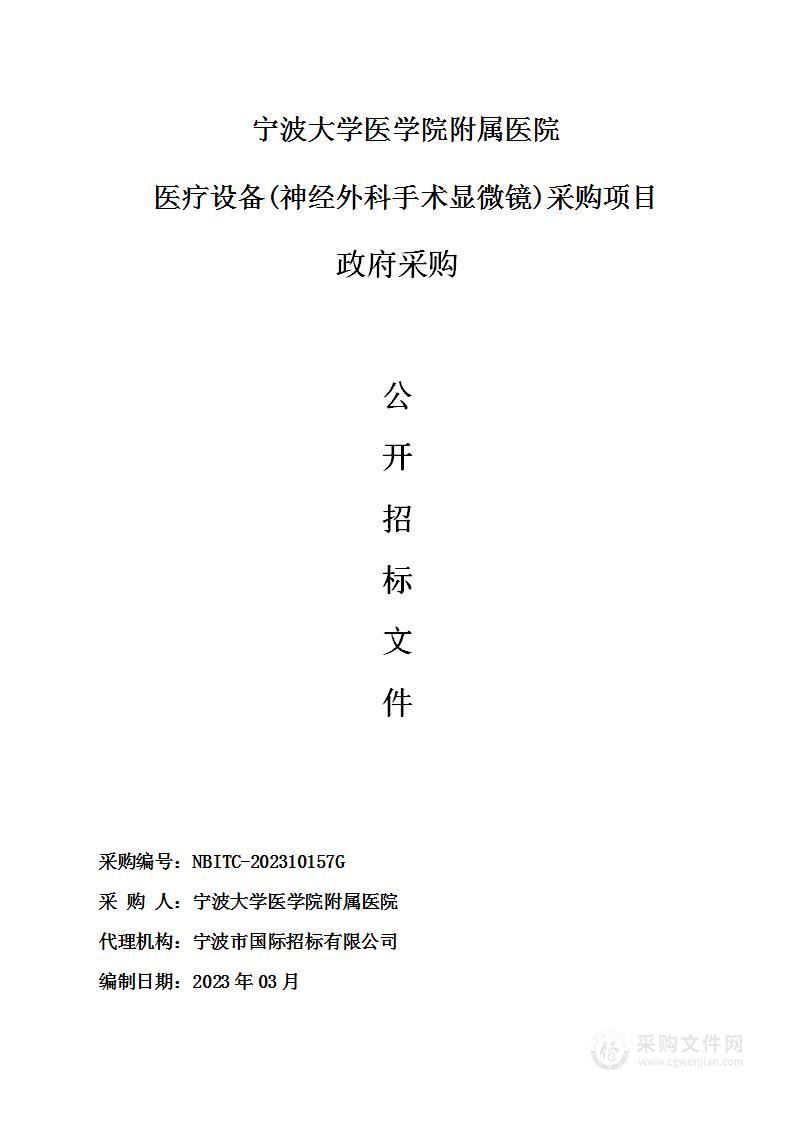 宁波大学医学院附属医院

医疗设备(神经外科手术显微镜)采购项目

政府采购

公

开

招

标

文

件

采购编号：NBITC-202310157G

采 购 人：宁波大学医学院附属医院

代理机构：宁波市国际招标有限公司

编制日期：2023 年 03 月

采购文件网
www.cgwenjian.com